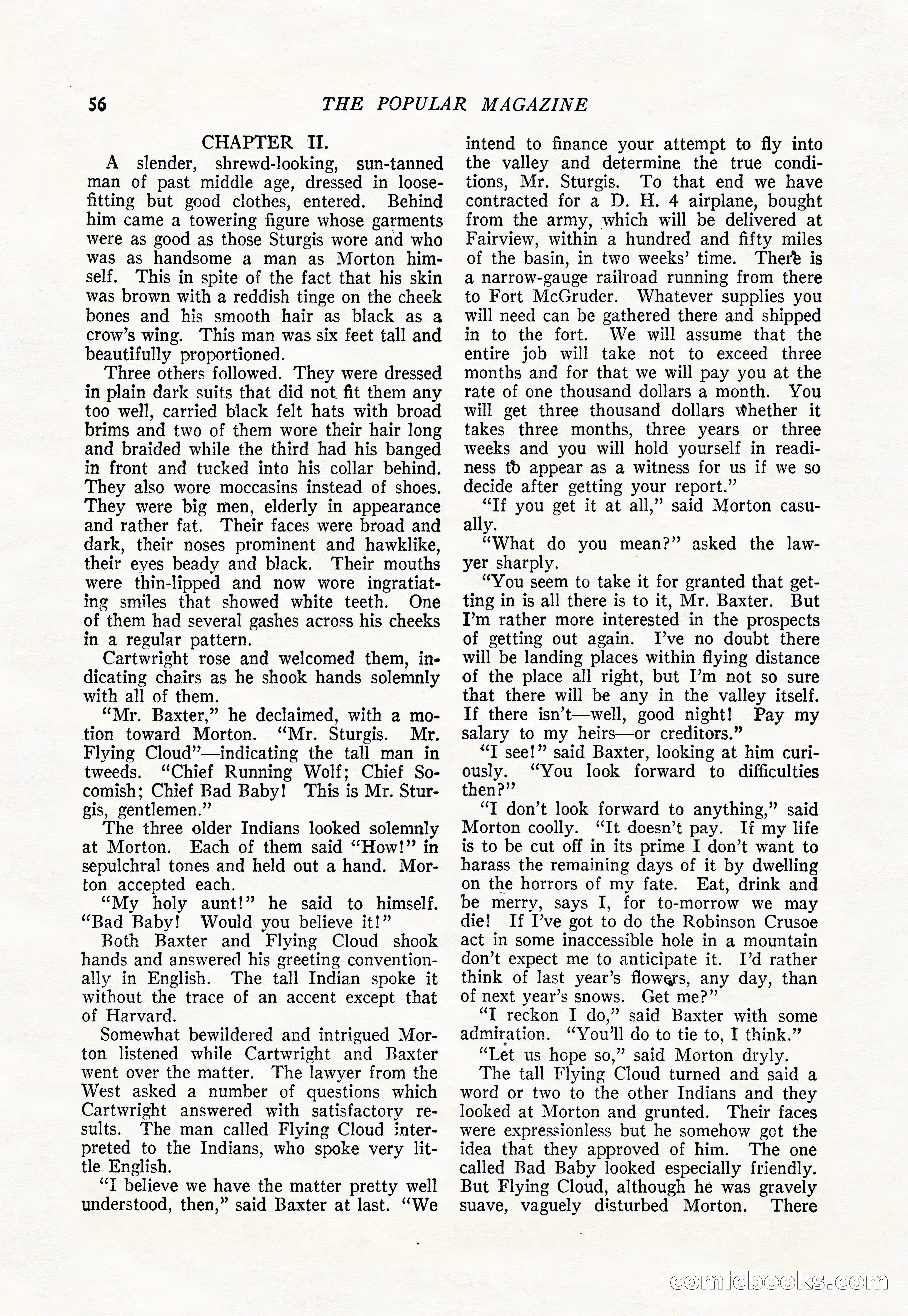 56 THE POPULAR MAGAZINE

CHAPTER II.

A slender, shrewd-looking, sun-tanned man of past middle age, dressed in loose-fitting but good clothes, entered. Behind him came a towering figure whose garments were as good as those Sturgis wore and who was as handsome a man as Morton himself. This in spite of the fact that his skin was brown with a reddish tinge on the cheek bones and his smooth hair as black as a crow's wing. This man was six feet tall and beautifully proportioned.

Three others followed. They were dressed in plain dark suits that did not fit them any too well, carried black felt hats with broad brims and two of them wore their hair long and braided while the third had his banged in front and tucked into his collar behind. They also wore moccasins instead of shoes. They were big men, elderly in appearance and rather fat. Their faces were broad and dark, their noses prominent and hawklike, their eyes beady and black. Their mouths were thin-lipped and now wore ingratiating smiles that showed white teeth. One of them had several gashes across his cheeks in a regular pattern.

Cartwright rose and welcomed them, indicating chairs as he shook hands solemnly with all of them.

"Mr. Baxter," he declaimed, with a motion toward Morton. "Mr. Sturgis. Mr. Flying Cloud"—indicating the tall man in tweeds. "Chief Running Wolf; Chief Socomish; Chief Bad Baby! This is Mr. Sturgis, gentlemen."

The three older Indians looked solemnly at Morton. Each of them said "How!" in sepulchral tones and held out a hand. Morton accepted each.

"My holy aunt!" he said to himself. "Bad Baby! Would you believe it!"

Both Baxter and Flying Cloud shook hands and answered his greeting conventionally in English. The tall Indian spoke it without the trace of an accent except that of Harvard.

Somewhat bewildered and intrigued Morton listened while Cartwright and Baxter went over the matter. The lawyer from the West asked a number of questions which Cartwright answered with satisfactory results. The man called Flying Cloud interpreted to the Indians, who spoke very little English.

"I believe we have the matter pretty well understood, then," said Baxter at last. "We intend to finance your attempt to fly into the valley and determine the true conditions, Mr. Sturgis. To that end we have contracted for a D. H. 4 airplane, bought from the army, which will be delivered at Fairview, within a hundred and fifty miles of the basin, in two weeks' time. There is a narrow-gauge railroad running from there to Fort McGruder. Whatever supplies you will need can be gathered there and shipped in to the fort. We will assume that the entire job will take not to exceed three months and for that we will pay you at the rate of one thousand dollars a month. You will get three thousand dollars whether it takes three months, three years or three weeks and you will hold yourself in readiness to appear as a witness for us if we so decide after getting your report."

"If you get it at all," said Morton casually.

"What do you mean?" asked the lawyer sharply.

"You seem to take it for granted that getting in is all there is to it, Mr. Baxter. But I'm rather more interested in the prospects of getting out again. I've no doubt there will be landing places within flying distance of the place all right, but I'm not so sure that there will be any in the valley itself. If there isn't—well, good night! Pay my salary to my heirs—or creditors."

"I see!" said Baxter, looking at him curiously. "You look forward to difficulties then?"

"I don't look forward to anything," said Morton coolly. "It doesn't pay. If my life is to be cut off in its prime I don't want to harass the remaining days of it by dwelling on the horrors of my fate. Eat, drink and be merry, says I, for to-morrow we may die! If I've got to do the Robinson Crusoe act in some inaccessible hole in a mountain don't expect me to anticipate it. I'd rather think of last year's flowers, any day, than of next year's snows. Get me?"

"I reckon I do," said Baxter with some admiration. "You'll do to tie to, I think."

"Let us hope so," said Morton dryly.

The tall Flying Cloud turned and said a word or two to the other Indians and they looked at Morton and grunted. Their faces were expressionless but he somehow got the idea that they approved of him. The one called Bad Baby looked especially friendly. But Flying Cloud, although he was gravely suave, vaguely disturbed Morton. There

comicbooks.com